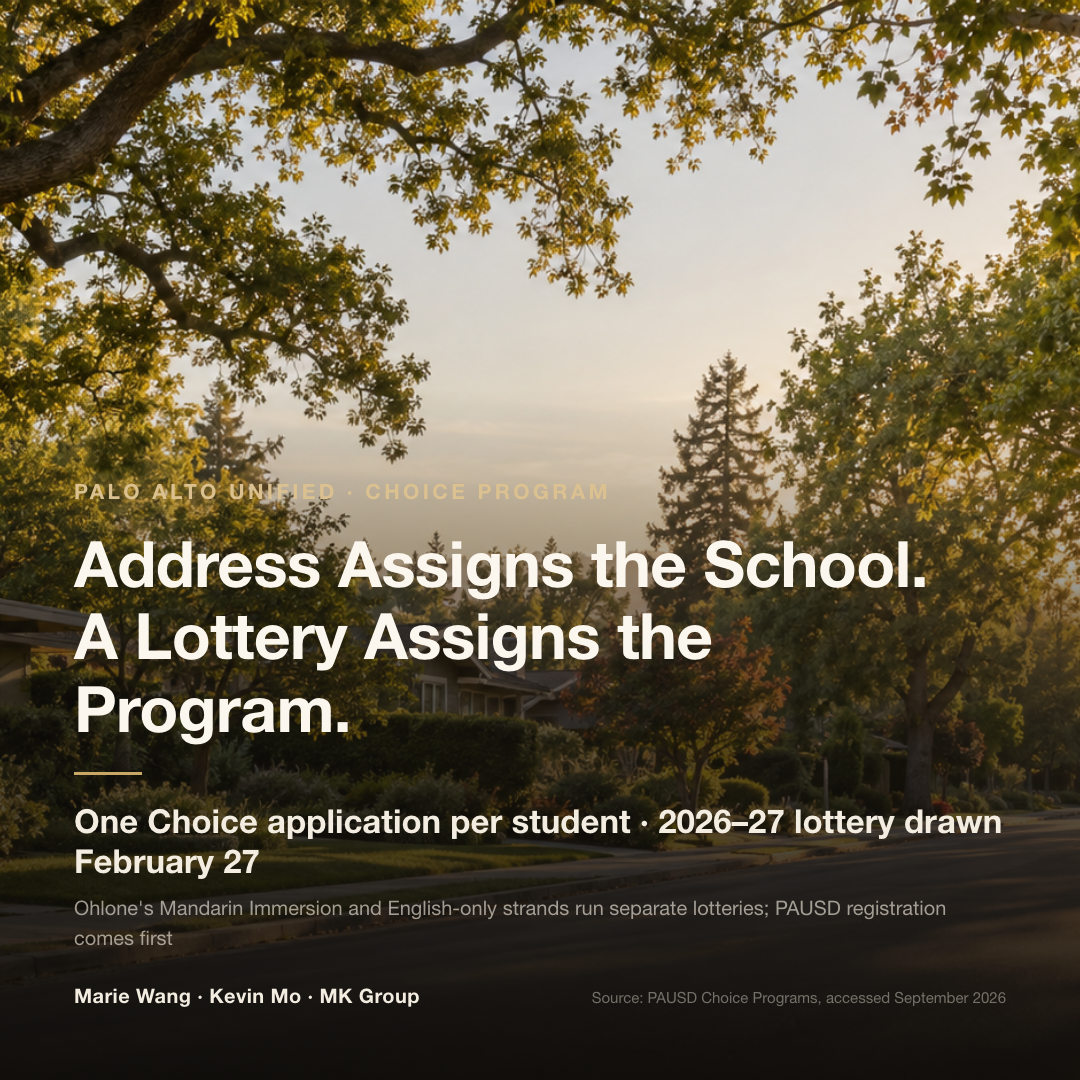 PALO ALTO UNIFIED · CHOICE PROGRAM

Address Assigns the School. A Lottery Assigns the Program.

One Choice application per student · 2026–27 lottery drawn February 27

Ohlone's Mandarin Immersion and English-only strands run separate lotteries; PAUSD registration comes first

Marie Wang · Kevin Mo · MK Group

Source: PAUSD Choice Programs, accessed September 2026